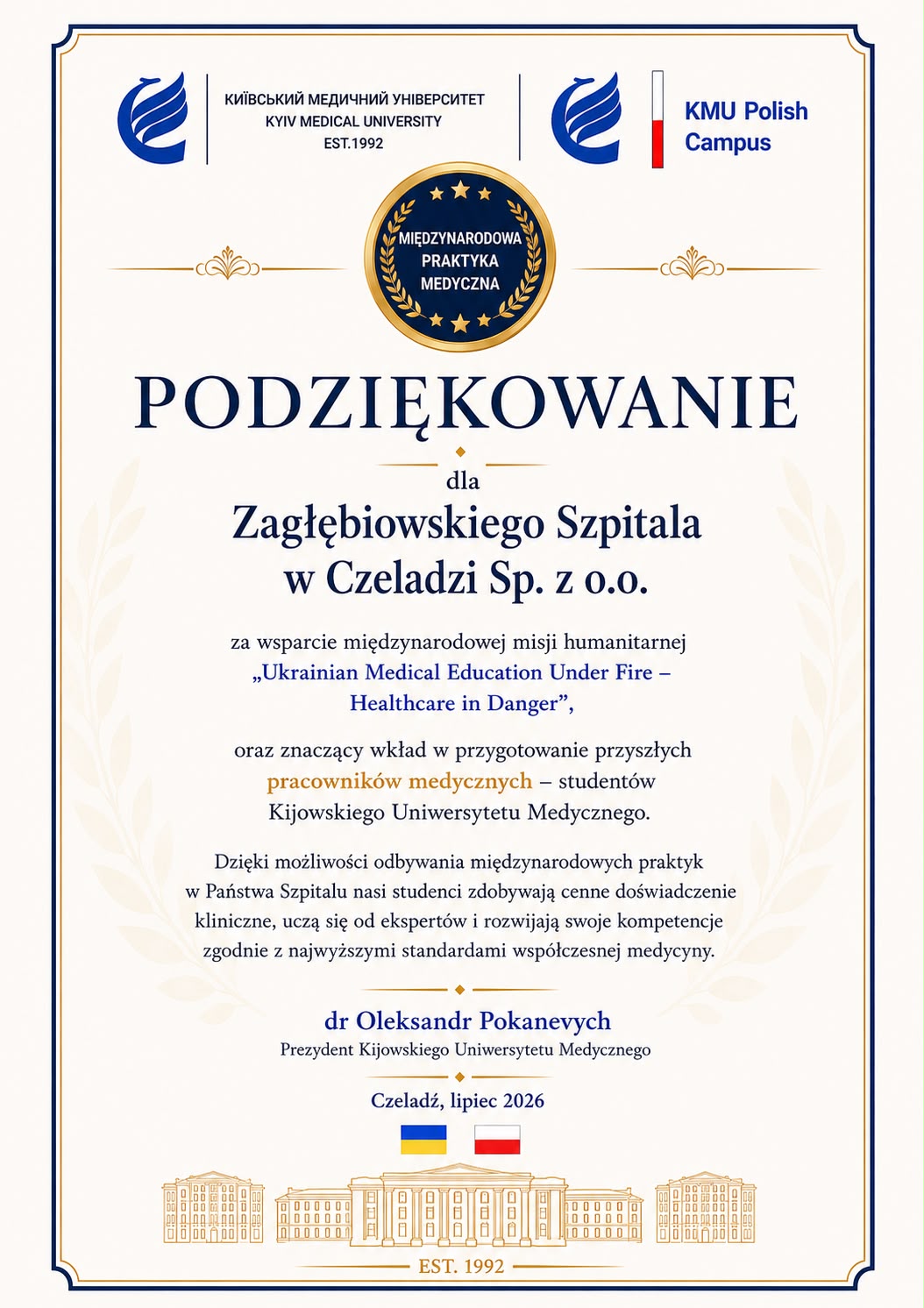 КИЇВСЬКИЙ МЕДИЧНИЙ УНІВЕРСИТЕТ
KYIV MEDICAL UNIVERSITY
EST.1992

KMU Polish Campus

MIĘDZYNARODOWA PRAKTYKA MEDYCZNA

PODZIĘKOWANIE

dla

Zagłębiowskiego Szpitala w Czeladzi Sp. z o.o.

za wsparcie międzynarodowej misji humanitarnej „Ukrainian Medical Education Under Fire – Healthcare in Danger”,

oraz znaczący wkład w przygotowanie przyszłych pracowników medycznych – studentów Kijowskiego Uniwersytetu Medycznego.

Dzięki możliwości odbywania międzynarodowych praktyk w Państwa Szpitalu nasi studenci zdobywają cenne doświadczenie kliniczne, uczą się od ekspertów i rozwijają swoje kompetencje zgodnie z najwyższymi standardami współczesnej medycyny.

dr Oleksandr Pokanevych
Prezydent Kijowskiego Uniwersytetu Medycznego

Czeladź, lipiec 2026

EST. 1992